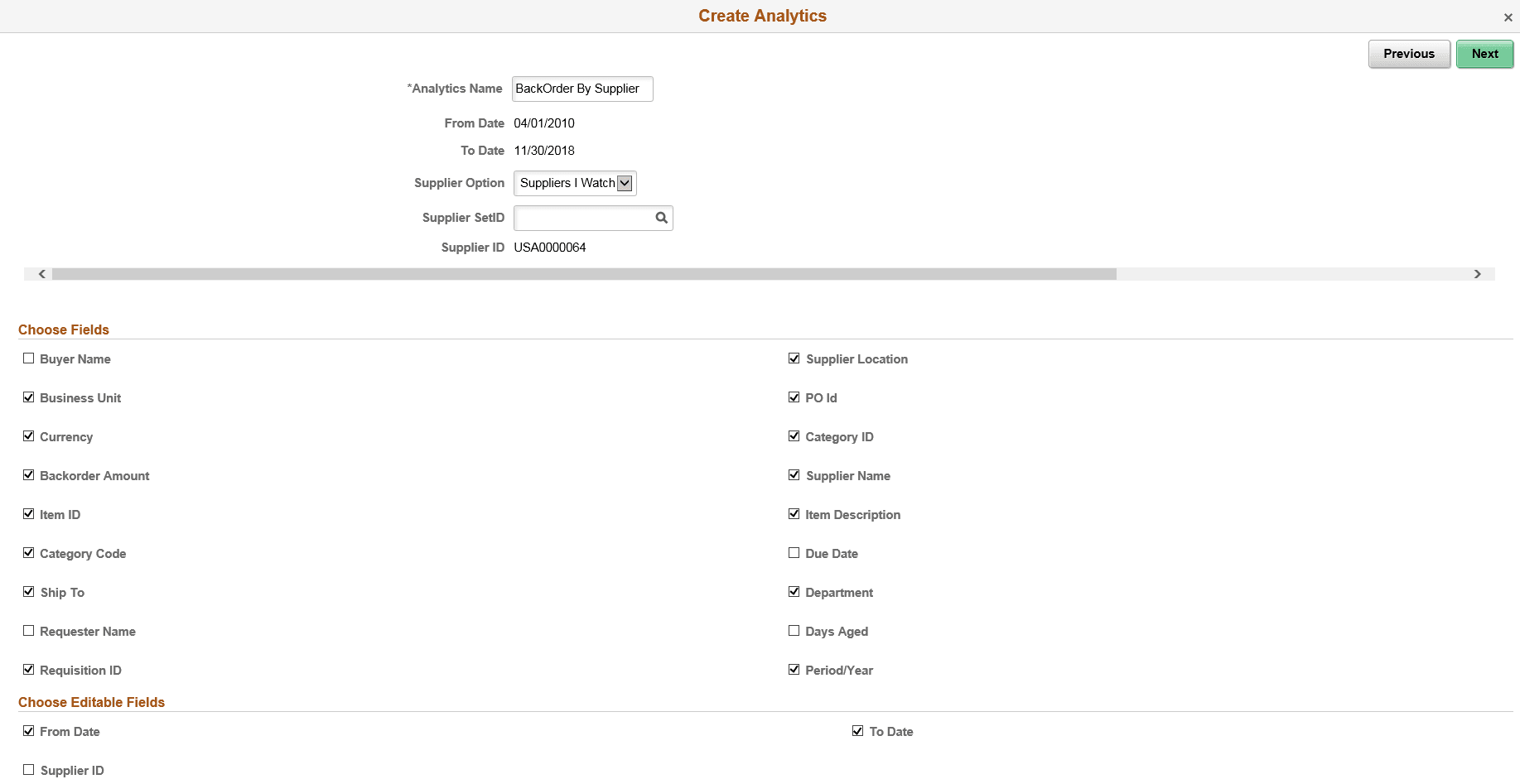 Create Analytics

×

Previous Next

*Analytics Name BackOrder By Supplier

From Date 04/01/2010

To Date 11/30/2018

Supplier Option Suppliers I Watch

Supplier SetID

Supplier ID USA0000064

Choose Fields

Buyer Name

Business Unit

Currency

Backorder Amount

Item ID

Category Code

Ship To

Requester Name

Requisition ID

Supplier Location

PO Id

Category ID

Supplier Name

Item Description

Due Date

Department

Days Aged

Period/Year

Choose Editable Fields

From Date

Supplier ID

To Date